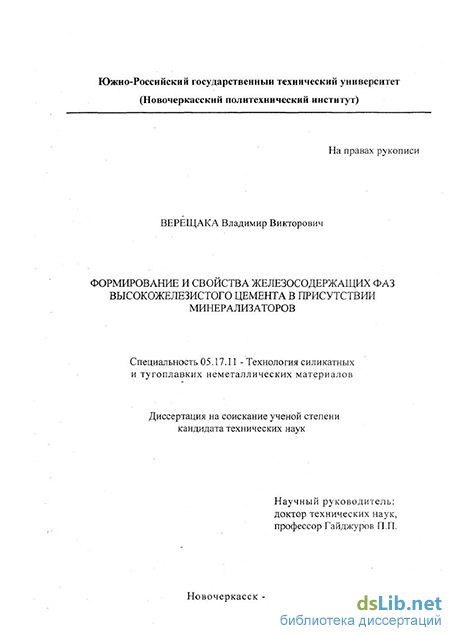 Южно-Российский государственный технический университет
(Новочеркасский политехнический институт)

На правах рукописи

ВЕРЕЩАКА Владимир Викторович

ФОРМИРОВАНИЕ И СВОЙСТВА ЖЕЛЕЗОСОДЕРЖАЩИХ ФАЗ ВЫСОКОЖЕЛЕЗИСТОГО ЦЕМЕНТА В ПРИСУТСТВИИ МИНЕРАЛИЗАТОРОВ

Специальность 05.17.11 - Технология силикатных и тугоплавких неметаллических материалов

Диссертация на соискание ученой степени кандидата технических наук

Научный руководитель:
доктор технических наук,
профессор Гайджуров П.П.

Новочеркасск -

dsLib.net
библиотека диссертаций